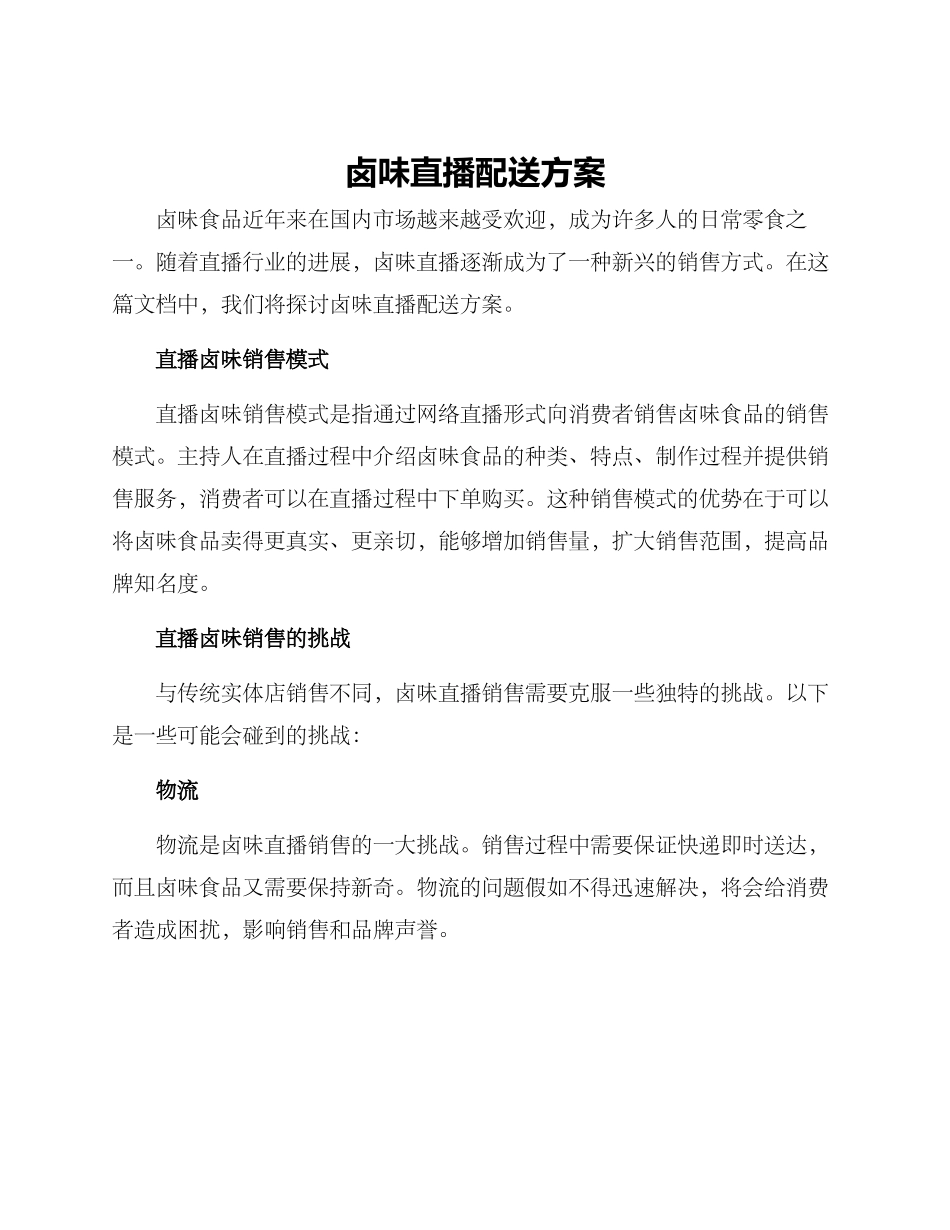 卤味直播配送方案

卤味食品近年来在国内市场越来越受欢迎，成为许多人的日常零食之一。随着直播行业的进展，卤味直播逐渐成为了一种新兴的销售方式。在这篇文档中，我们将探讨卤味直播配送方案。

直播卤味销售模式

直播卤味销售模式是指通过网络直播形式向消费者销售卤味食品的销售模式。主持人在直播过程中介绍卤味食品的种类、特点、制作过程并提供销售服务，消费者可以在直播过程中下单购买。这种销售模式的优势在于可以将卤味食品卖得更真实、更亲切，能够增加销售量，扩大销售范围，提高品牌知名度。

直播卤味销售的挑战

与传统实体店销售不同，卤味直播销售需要克服一些独特的挑战。以下是一些可能会碰到的挑战：

物流

物流是卤味直播销售的一大挑战。销售过程中需要保证快递即时送达，而且卤味食品又需要保持新奇。物流的问题假如不得迅速解决，将会给消费者造成困扰，影响销售和品牌声誉。